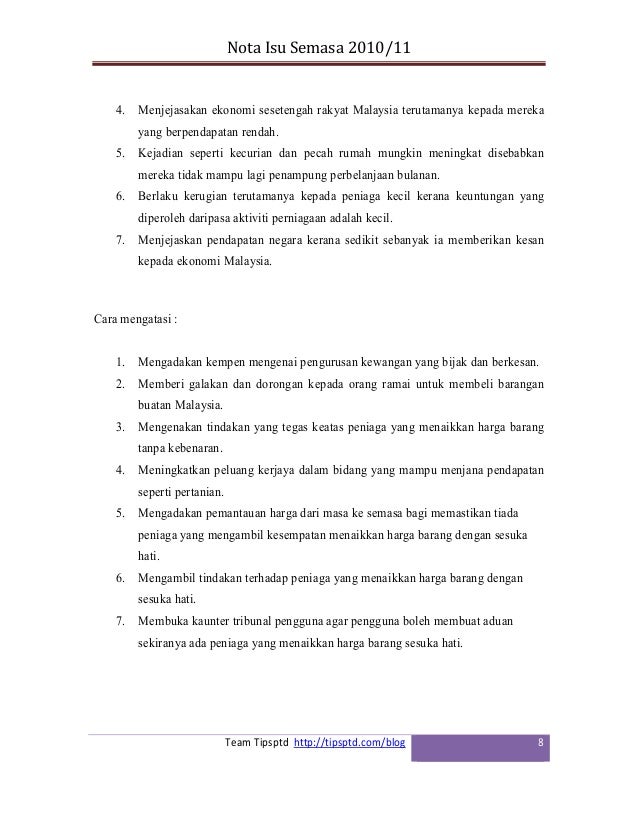 Nota Isu Semasa 2010/11

4. Menjejasakan ekonomi sesetengah rakyat Malaysia terutamanya kepada mereka yang berpendapatan rendah.
5. Kejadian seperti kecurian dan pecah rumah mungkin meningkat disebabkan mereka tidak mampu lagi penampung perbelanjaan bulanan.
6. Berlaku kerugian terutamanya kepada peniaga kecil kerana keuntungan yang diperoleh daripasa aktiviti perniagaan adalah kecil.
7. Menjejaskan pendapatan negara kerana sedikit sebanyak ia memberikan kesan kepada ekonomi Malaysia.

Cara mengatasi :

1. Mengadakan kempen mengenai pengurusan kewangan yang bijak dan berkesan.
2. Memberi galakan dan dorongan kepada orang ramai untuk membeli barangan buatan Malaysia.
3. Mengenakan tindakan yang tegas keatas peniaga yang menaikkan harga barang tanpa kebenaran.
4. Meningkatkan peluang kerjaya dalam bidang yang mampu menjana pendapatan seperti pertanian.
5. Mengadakan pemantauan harga dari masa ke semasa bagi memastikan tiada peniaga yang mengambil kesempatan menaikkan harga barang dengan sesuka hati.
6. Mengambil tindakan terhadap peniaga yang menaikkan harga barang dengan sesuka hati.
7. Membuka kaunter tribunal pengguna agar pengguna boleh membuat aduan sekiranya ada peniaga yang menaikkan harga barang sesuka hati.

Team Tipsptd http://tipsptd.com/blog 8